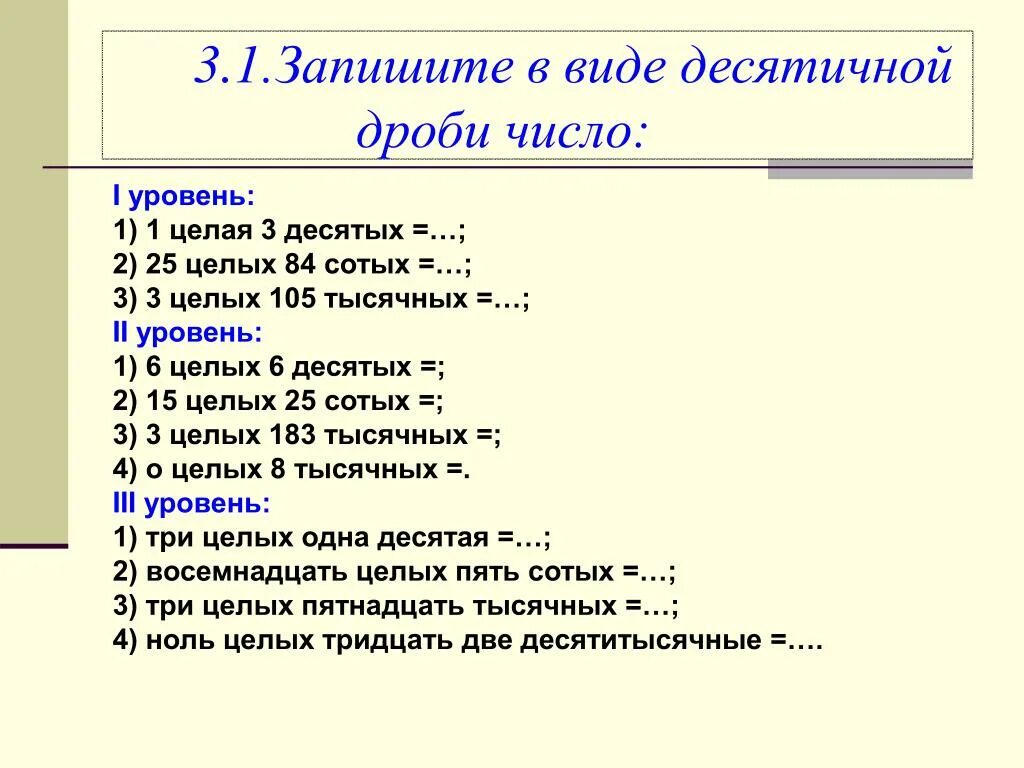 3.1.Запишите в виде десятичной дроби число:

I уровень:
1) 1 целая 3 десятых =…;
2) 25 целых 84 сотых =…;
3) 3 целых 105 тысячных =…;
II уровень:
1) 6 целых 6 десятых =;
2) 15 целых 25 сотых =;
3) 3 целых 183 тысячных =;
4) о целых 8 тысячных =.
III уровень:
1) три целых одна десятая =…;
2) восемнадцать целых пять сотых =…;
3) три целых пятнадцать тысячных =…;
4) ноль целых тридцать две десятитысячные =….